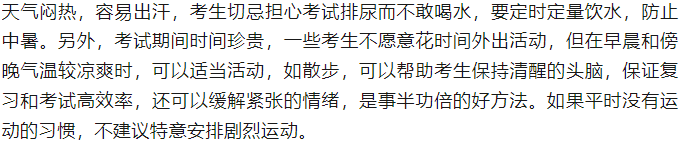 天气闷热，容易出汗，考生切忌担心考试排尿而不敢喝水，要定时定量饮水，防止中暑。另外，考试期间时间珍贵，一些考生不愿意花时间外出活动，但在早晨和傍晚气温较凉爽时，可以适当活动，如散步，可以帮助考生保持清醒的头脑，保证复习和考试高效率，还可以缓解紧张的情绪，是事半功倍的好方法。如果平时没有运动的习惯，不建议特意安排剧烈运动。